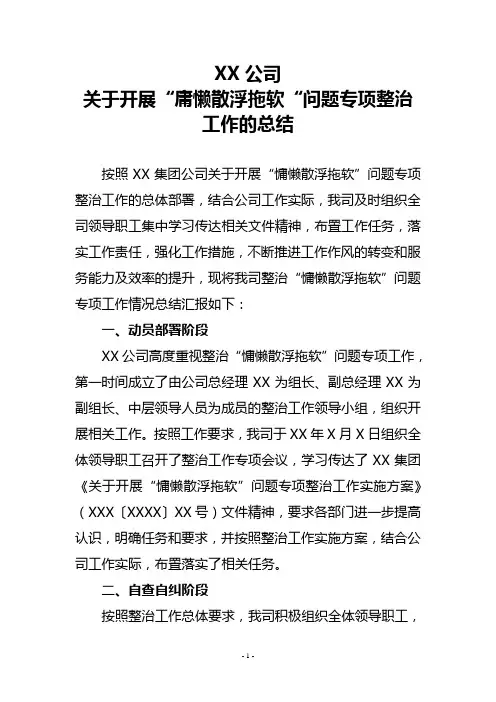 XX 公司
关于开展“庸懒散浮拖软“问题专项整治工作的总结

按照 XX 集团公司关于开展“慵懒散浮拖软”问题专项整治工作的总体部署，结合公司工作实际，我司及时组织全司领导职工集中学习传达相关文件精神，布置工作任务，落实工作责任，强化工作措施，不断推进工作作风的转变和服务能力及效率的提升，现将我司整治“慵懒散浮拖软”问题专项工作情况总结汇报如下：

一、动员部署阶段

XX 公司高度重视整治“慵懒散浮拖软”问题专项工作，第一时间成立了由公司总经理 XX 为组长、副总经理 XX 为副组长、中层领导人员为成员的整治工作领导小组，组织开展相关工作。按照工作要求，我司于 XX 年 X 月 X 日组织全体领导职工召开了整治工作专项会议，学习传达了 XX 集团《关于开展“慵懒散浮拖软”问题专项整治工作实施方案》（XXX〔XXXX〕XX 号）文件精神，要求各部门进一步提高认识，明确任务和要求，并按照整治工作实施方案，结合公司工作实际，布置落实了相关任务。

二、自查自纠阶段

按照整治工作总体要求，我司积极组织全体领导职工，

- 1 -